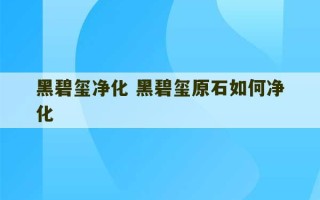 黑碧玺净化 黑碧玺原石如何净化